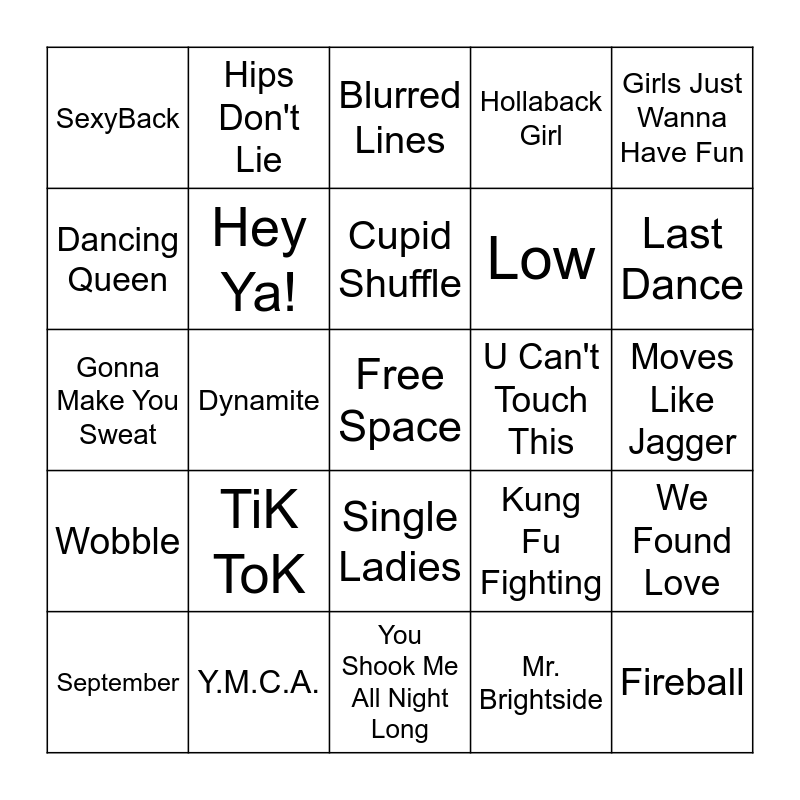 | SexyBack | Hips Don't Lie | Blurred Lines | Hollaback Girl | Girls Just Wanna Have Fun |
|---|---|---|---|---|
| Dancing Queen | Hey Ya! | Cupid Shuffle | Low | Last Dance |
| Gonna Make You Sweat | Dynamite | Free Space | U Can't Touch This | Moves Like Jagger |
| Wobble | TiK ToK | Single Ladies | Kung Fu Fighting | We Found Love |
| September | Y.M.C.A. | You Shook Me All Night Long | Mr. Brightside | Fireball |